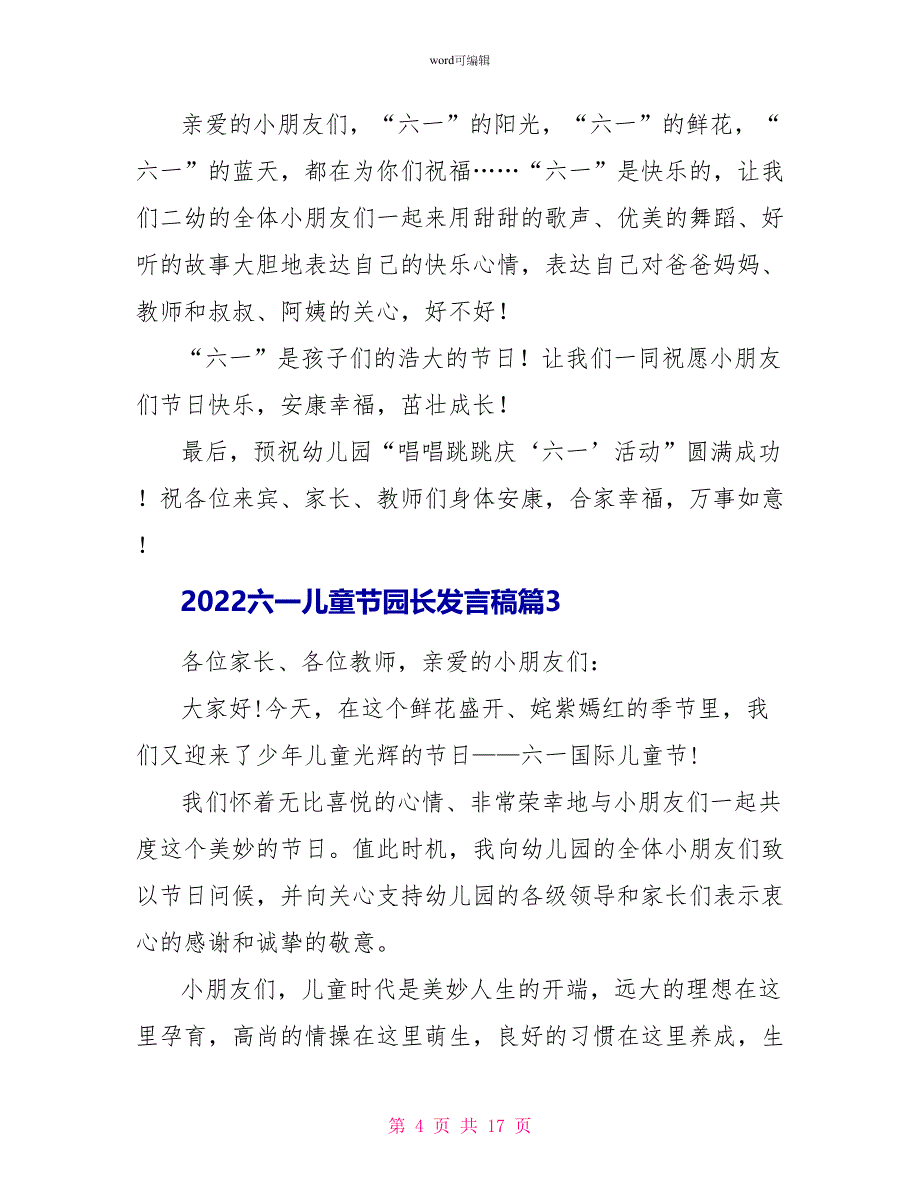 word可编辑

亲爱的小朋友们，“六一”的阳光，“六一”的鲜花，“六一”的蓝天，都在为你们祝福……“六一”是快乐的，让我们二幼的全体小朋友们一起来用甜甜的歌声、优美的舞蹈、好听的故事大胆地表达自己的快乐心情，表达自己对爸爸妈妈、教师和叔叔、阿姨的关心，好不好！

“六一”是孩子们的浩大的节日！让我们一同祝愿小朋友们节日快乐，安康幸福，茁壮成长！

最后，预祝幼儿园“唱唱跳跳庆‘六一’活动”圆满成功！祝各位来宾、家长、教师们身体安康，合家幸福，万事如意！

2022六一儿童节园长发言稿篇3

各位家长、各位教师，亲爱的小朋友们：

大家好！今天，在这个鲜花盛开、姹紫嫣红的季节里，我们又迎来了少年儿童光辉的节日——六一国际儿童节！

我们怀着无比喜悦的心情、非常荣幸地与小朋友们一起共度这个美妙的节日。值此时机，我向幼儿园的全体小朋友们致以节日问候，并向关心支持幼儿园的各级领导和家长们表示衷心的感谢和诚挚的敬意。

小朋友们，儿童时代是美妙人生的开端，远大的理想在这里孕育，高尚的情操在这里萌生，良好的习惯在这里养成，生

第 4 页 共 17 页